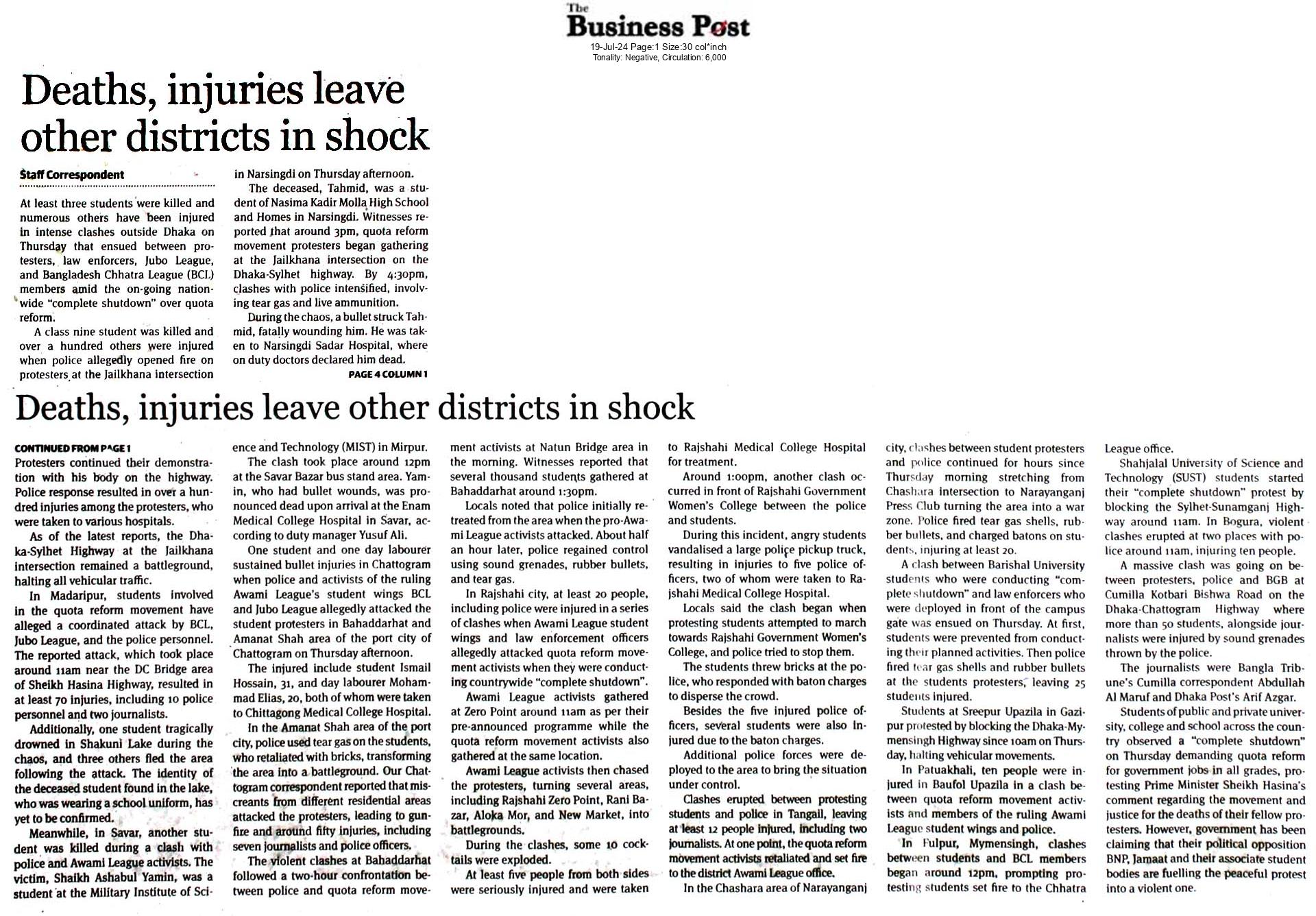 The Business Post
19-Jul-24 Page:1 Size:30 col*inch
Tonality: Negative, Circulation: 6,000

Deaths, injuries leave other districts in shock

Staff Correspondent

At least three students were killed and numerous others have been injured in intense clashes outside Dhaka on Thursday that ensued between protesters, law enforcers, Jubo League, and Bangladesh Chhatra League (BCL) members amid the on-going nationwide "complete shutdown" over quota reform.

A class nine student was killed and over a hundred others were injured when police allegedly opened fire on protesters at the Jailkhana intersection in Narsingdi on Thursday afternoon.

The deceased, Tahmid, was a student of Nasima Kadir Molla High School and Homes in Narsingdi. Witnesses reported that around 3pm, quota reform movement protesters began gathering at the Jailkhana intersection on the Dhaka-Sylhet highway. By 4:30pm, clashes with police intensified, involving tear gas and live ammunition.

During the chaos, a bullet struck Tahmid, fatally wounding him. He was taken to Narsingdi Sadar Hospital, where on duty doctors declared him dead.

PAGE 4 COLUMN 1

Deaths, injuries leave other districts in shock

CONTINUED FROM PAGE 1
Protesters continued their demonstration with his body on the highway. Police response resulted in over a hundred injuries among the protesters, who were taken to various hospitals.

As of the latest reports, the Dhaka-Sylhet Highway at the Jailkhana intersection remained a battleground, halting all vehicular traffic.

In Madaripur, students involved in the quota reform movement have alleged a coordinated attack by BCL, Jubo League, and the police personnel. The reported attack, which took place around 11am near the DC Bridge area of Sheikh Hasina Highway, resulted in at least 70 injuries, including 10 police personnel and two journalists.

Additionally, one student tragically drowned in Shakuni Lake during the chaos, and three others fled the area following the attack. The identity of the deceased student found in the lake, who was wearing a school uniform, has yet to be confirmed.

Meanwhile, in Savar, another student was killed during a clash with police and Awami League activists. The victim, Shaikh Ashabul Yamin, was a student at the Military Institute of Science and Technology (MIST) in Mirpur.

The clash took place around 12pm at the Savar Bazar bus stand area. Yamin, who had bullet wounds, was pronounced dead upon arrival at the Enam Medical College Hospital in Savar, according to duty manager Yusuf Ali.

One student and one day labourer sustained bullet injuries in Chattogram when police and activists of the ruling Awami League's student wings BCL and Jubo League allegedly attacked the student protesters in Bahaddarhat and Amanat Shah area of the port city of Chattogram on Thursday afternoon.

The injured include student Ismail Hossain, 31, and day labourer Mohammad Elias, 20, both of whom were taken to Chittagong Medical College Hospital.

In the Amanat Shah area of the port city, police used tear gas on the students, who retaliated with bricks, transforming the area into a battleground. Our Chattogram correspondent reported that miscreants from different residential areas attacked the protesters, leading to gunfire and around fifty injuries, including seven journalists and police officers.

The violent clashes at Bahaddarhat followed a two-hour confrontation between police and quota reform movement activists at Natun Bridge area in the morning. Witnesses reported that several thousand students gathered at Bahaddarhat around 1:30pm.

Locals noted that police initially retreated from the area when the pro-Awami League activists attacked. About half an hour later, police regained control using sound grenades, rubber bullets, and tear gas.

In Rajshahi city, at least 20 people, including police were injured in a series of clashes when Awami League student wings and law enforcement officers allegedly attacked quota reform movement activists when they were conducting countrywide "complete shutdown".

Awami League activists gathered at Zero Point around 11am as per their pre-announced programme while the quota reform movement activists also gathered at the same location.

Awami League activists then chased the protesters, turning several areas, including Rajshahi Zero Point, Rani Bazar, Aloka Mor, and New Market, into battlegrounds.

During the clashes, some 10 cocktails were exploded.

At least five people from both sides were seriously injured and were taken to Rajshahi Medical College Hospital for treatment.

Around 1:00pm, another clash occurred in front of Rajshahi Government Women's College between the police and students.

During this incident, angry students vandalised a large police pickup truck, resulting in injuries to five police officers, two of whom were taken to Rajshahi Medical College Hospital.

Locals said the clash began when protesting students attempted to march towards Rajshahi Government Women's College, and police tried to stop them.

The students threw bricks at the police, who responded with baton charges to disperse the crowd.

Besides the five injured police officers, several students were also injured due to the baton charges.

Additional police forces were deployed to the area to bring the situation under control.

Clashes erupted between protesting students and police in Tangail, leaving at least 12 people injured, including two journalists. At one point, the quota reform movement activists retaliated and set fire to the district Awami League office.

In the Chashara area of Narayanganj city, clashes between student protesters and police continued for hours since Thursday morning stretching from Chashara intersection to Narayanganj Press Club turning the area into a war zone. Police fired tear gas shells, rubber bullets, and charged batons on students, injuring at least 20.

A clash between Barishal University students who were conducting "complete shutdown" and law enforcers who were deployed in front of the campus gate was ensued on Thursday. At first, students were prevented from conducting their planned activities. Then police fired tear gas shells and rubber bullets at the students protesters, leaving 25 students injured.

Students at Sreepur Upazila in Gazipur protested by blocking the Dhaka-Mymensingh Highway since 10am on Thursday, halting vehicular movements.

In Patuakhali, ten people were injured in Baufol Upazila in a clash between quota reform movement activists and members of the ruling Awami League student wings and police.

In Fulpur, Mymensingh, clashes between students and BCL members began around 12pm, prompting protesting students set fire to the Chhatra League office.

Shahjalal University of Science and Technology (SUST) students started their "complete shutdown" protest by blocking the Sylhet-Sunamganj Highway around 11am. In Bogura, violent clashes erupted at two places with police around 11am, injuring ten people.

A massive clash was going on between protesters, police and BGB at Cumilla Kotbari Bishwa Road on the Dhaka-Chattogram Highway where more than 50 students, alongside journalists were injured by sound grenades thrown by the police.

The journalists were Bangla Tribune's Cumilla correspondent Abdullah Al Maruf and Dhaka Post's Arif Azgar.

Students of public and private university, college and school across the country observed a "complete shutdown" on Thursday demanding quota reform for government jobs in all grades, protesting Prime Minister Sheikh Hasina's comment regarding the movement and justice for the deaths of their fellow protesters. However, government has been claiming that their political opposition BNP, Jamaat and their associate student bodies are fuelling the peaceful protest into a violent one.